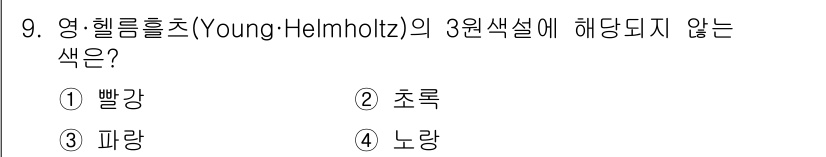 9. 영·헬름홀츠(Young·Helmholtz)의 3원색설에 해당되지 않는 색은?

① 빨강 ② 초록

③ 파랑 ④ 노랑